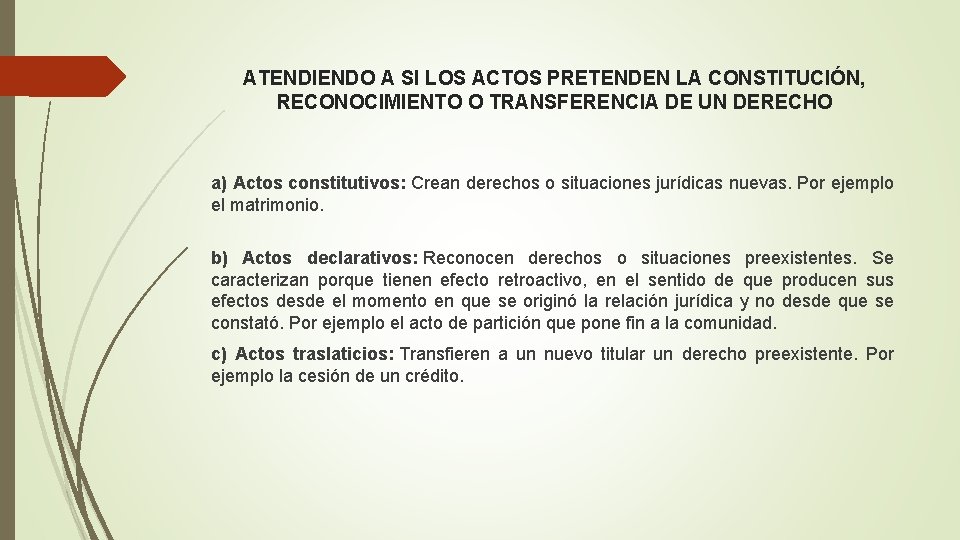 ATENDIENDO A SI LOS ACTOS PRETENDEN LA CONSTITUCIÓN, RECONOCIMIENTO O TRANSFERENCIA DE UN DERECHO

a) Actos constitutivos: Crean derechos o situaciones jurídicas nuevas. Por ejemplo el matrimonio.

b) Actos declarativos: Reconocen derechos o situaciones preexistentes. Se caracterizan porque tienen efecto retroactivo, en el sentido de que producen sus efectos desde el momento en que se originó la relación jurídica y no desde que se constató. Por ejemplo el acto de partición que pone fin a la comunidad.

c) Actos traslaticios: Transfieren a un nuevo titular un derecho preexistente. Por ejemplo la cesión de un crédito.